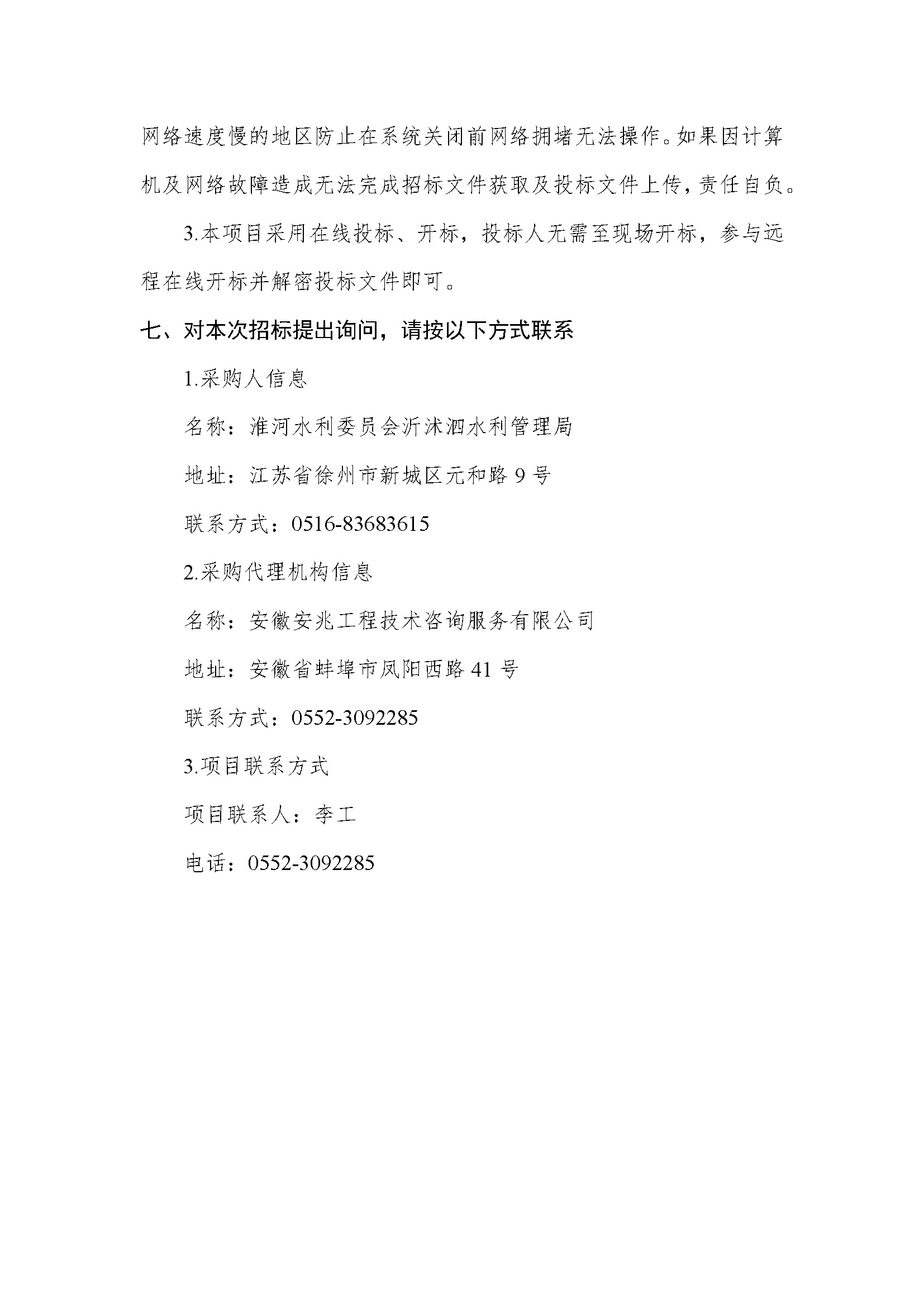 网络速度慢的地区防止在系统关闭前网络拥堵无法操作。如果因计算机及网络故障造成无法完成招标文件获取及投标文件上传，责任自负。

3.本项目采用在线投标、开标，投标人无需至现场开标，参与远程在线开标并解密投标文件即可。

七、对本次招标提出询问，请按以下方式联系

1.采购人信息

名称：淮河水利委员会沂沭泗水利管理局

地址：江苏省徐州市新城区元和路 9 号

联系方式：0516-83683615

2.采购代理机构信息

名称：安徽安兆工程技术咨询服务有限公司

地址：安徽省蚌埠市凤阳西路 41 号

联系方式：0552-3092285

3.项目联系方式

项目联系人：李工

电话：0552-3092285